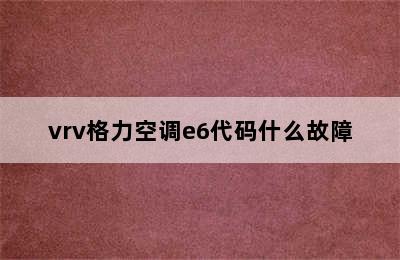 vrv格力空调e6代码什么故障